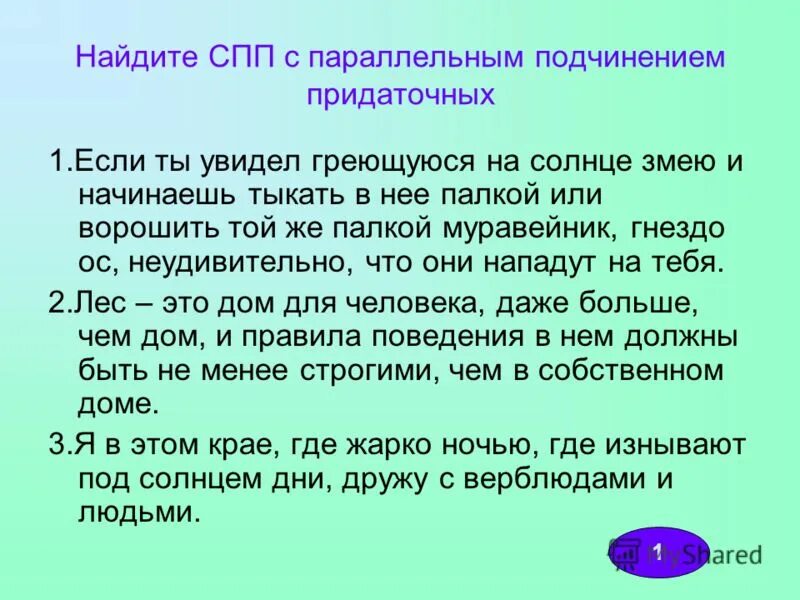 Найдите СПП с параллельным подчинением придаточных

1.Если ты увидел греющуюся на солнце змею и начинаешь тыкать в нее палкой или ворошить той же палкой муравейник, гнездо ос, неудивительно, что они нападут на тебя.

2.Лес – это дом для человека, даже больше, чем дом, и правила поведения в нем должны быть не менее строгими, чем в собственном доме.

3.Я в этом крае, где жарко ночью, где изнывают под солнцем дни, дружу с верблюдами и людьми.

1

MyShared